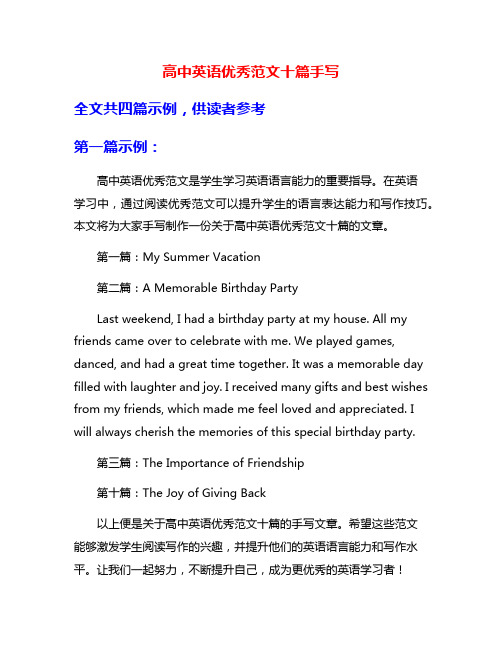 高中英语优秀范文十篇手写

全文共四篇示例，供读者参考

第一篇示例：

高中英语优秀范文是学生学习英语语言能力的重要指导。在英语学习中，通过阅读优秀范文可以提升学生的语言表达能力和写作技巧。本文将为大家手写制作一份关于高中英语优秀范文十篇的文章。

第一篇：My Summer Vacation

第二篇：A Memorable Birthday Party

Last weekend, I had a birthday party at my house. All my friends came over to celebrate with me. We played games, danced, and had a great time together. It was a memorable day filled with laughter and joy. I received many gifts and best wishes from my friends, which made me feel loved and appreciated. I will always cherish the memories of this special birthday party.

第三篇：The Importance of Friendship

第十篇：The Joy of Giving Back

以上便是关于高中英语优秀范文十篇的手写文章。希望这些范文能够激发学生阅读写作的兴趣，并提升他们的英语语言能力和写作水平。让我们一起努力，不断提升自己，成为更优秀的英语学习者！